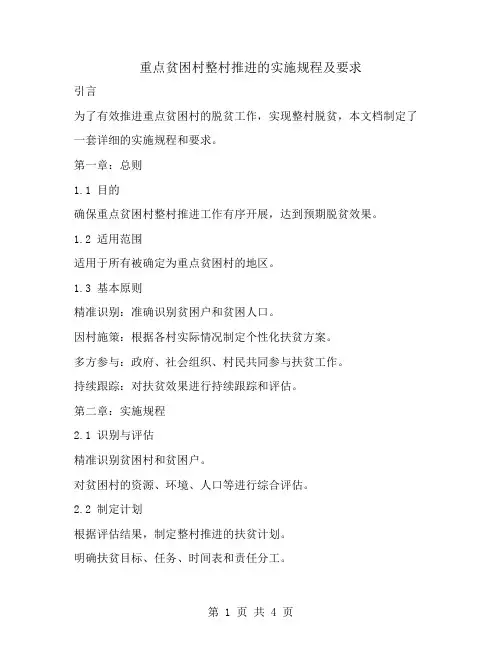 重点贫困村整村推进的实施规程及要求

引言

为了有效推进重点贫困村的脱贫工作，实现整村脱贫，本文档制定了一套详细的实施规程和要求。

第一章：总则

1.1 目的

确保重点贫困村整村推进工作有序开展，达到预期脱贫效果。

1.2 适用范围

适用于所有被确定为重点贫困村的地区。

1.3 基本原则

精准识别：准确识别贫困户和贫困人口。

因村施策：根据各村实际情况制定个性化扶贫方案。

多方参与：政府、社会组织、村民共同参与扶贫工作。

持续跟踪：对扶贫效果进行持续跟踪和评估。

第二章：实施规程

2.1 识别与评估

精准识别贫困村和贫困户。

对贫困村的资源、环境、人口等进行综合评估。

2.2 制定计划

根据评估结果，制定整村推进的扶贫计划。

明确扶贫目标、任务、时间表和责任分工。

第 1 页 共 4 页